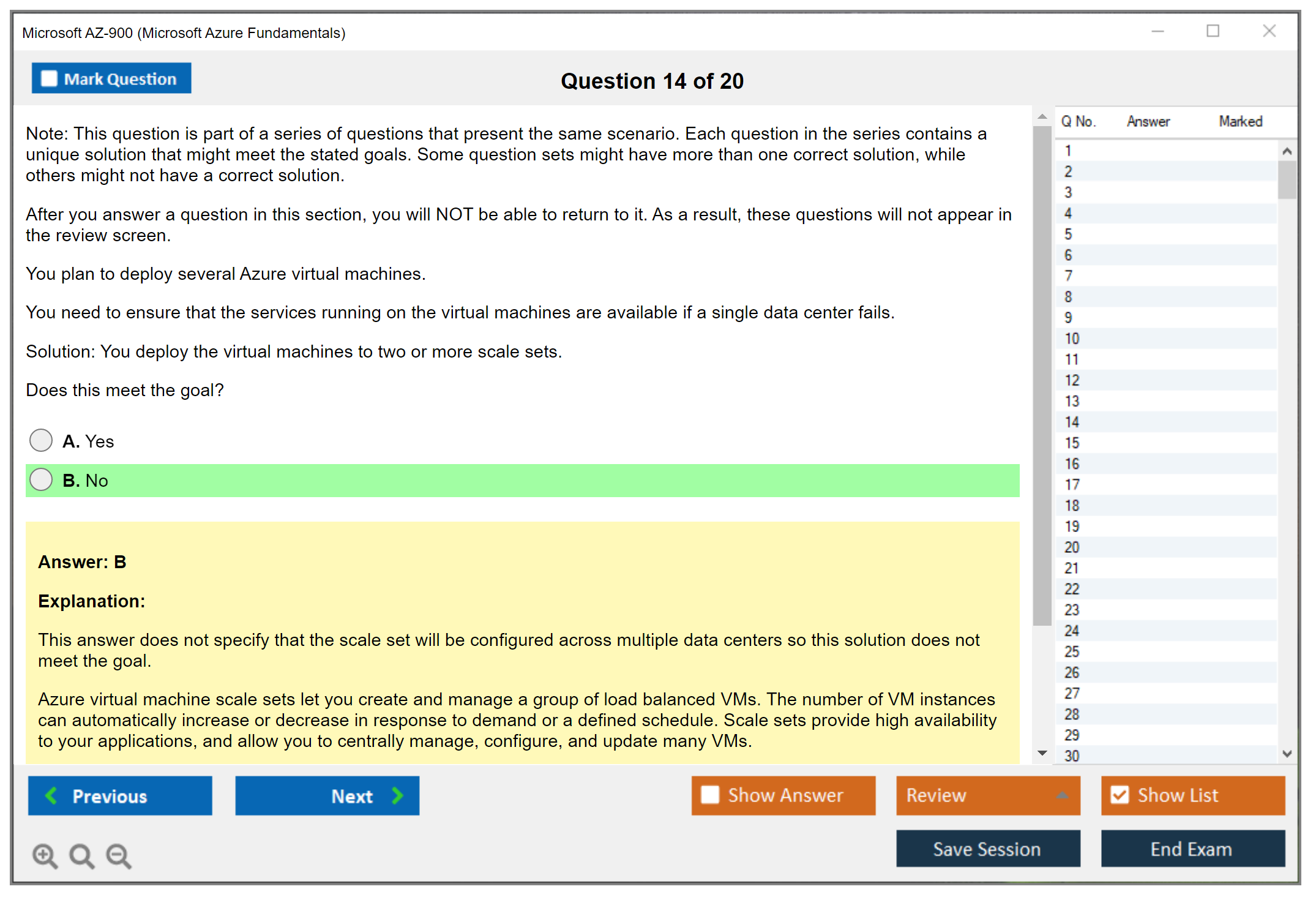 Microsoft AZ-900 (Microsoft Azure Fundamentals)

Mark Question

Question 14 of 20

Note: This question is part of a series of questions that present the same scenario. Each question in the series contains a unique solution that might meet the stated goals. Some question sets might have more than one correct solution, while others might not have a correct solution.

After you answer a question in this section, you will NOT be able to return to it. As a result, these questions will not appear in the review screen.

You plan to deploy several Azure virtual machines.

You need to ensure that the services running on the virtual machines are available if a single data center fails.

Solution: You deploy the virtual machines to two or more scale sets.

Does this meet the goal?

A. Yes

B. No

Answer: B

Explanation:

This answer does not specify that the scale set will be configured across multiple data centers so this solution does not meet the goal.

Azure virtual machine scale sets let you create and manage a group of load balanced VMs. The number of VM instances can automatically increase or decrease in response to demand or a defined schedule. Scale sets provide high availability to your applications, and allow you to centrally manage, configure, and update many VMs.

| Q No. | Answer | Marked |
|---|---|---|
| 1 | | |
| 2 | | |
| 3 | | |
| 4 | | |
| 5 | | |
| 6 | | |
| 7 | | |
| 8 | | |
| 9 | | |
| 10 | | |
| 11 | | |
| 12 | | |
| 13 | | |
| 14 | | |
| 15 | | |
| 16 | | |
| 17 | | |
| 18 | | |
| 19 | | |
| 20 | | |
| 21 | | |
| 22 | | |
| 23 | | |
| 24 | | |
| 25 | | |
| 26 | | |
| 27 | | |
| 28 | | |
| 29 | | |
| 30 | | |

Previous

Next

Show Answer

Review

Show List

Save Session

End Exam